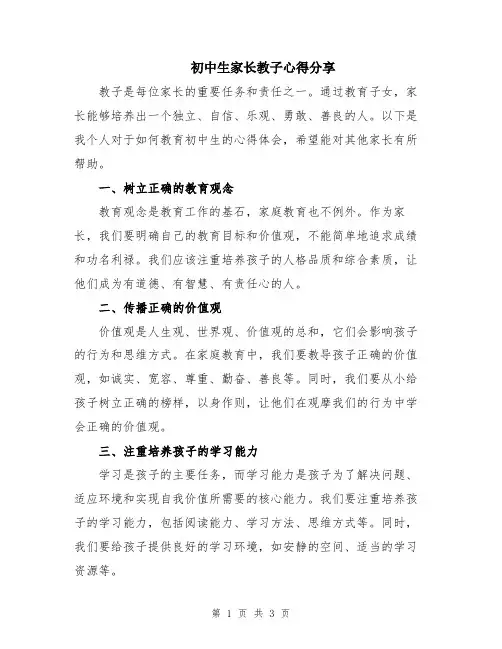 初中生家长教子心得分享

教子是每位家长的重要任务和责任之一。通过教育子女，家长能够培养出一个独立、自信、乐观、勇敢、善良的人。以下是我个人对于如何教育初中生的心得体会，希望能对其他家长有所帮助。

一、树立正确的教育观念

教育观念是教育工作的基石，家庭教育也不例外。作为家长，我们要明确自己的教育目标和价值观，不能简单地追求成绩和功名利禄。我们应该注重培养孩子的人格品质和综合素质，让他们成为有道德、有智慧、有责任心的人。

二、传播正确的价值观

价值观是人生观、世界观、价值观的总和，它们会影响孩子的行为和思维方式。在家庭教育中，我们要教导孩子正确的价值观，如诚实、宽容、尊重、勤奋、善良等。同时，我们要从小给孩子树立正确的榜样，以身作则，让他们在观摩我们的行为中学会正确的价值观。

三、注重培养孩子的学习能力

学习是孩子的主要任务，而学习能力是孩子为了解决问题、适应环境和实现自我价值所需要的核心能力。我们要注重培养孩子的学习能力，包括阅读能力、学习方法、思维方式等。同时，我们要给孩子提供良好的学习环境，如安静的空间、适当的学习资源等。

第 1 页 共 3 页